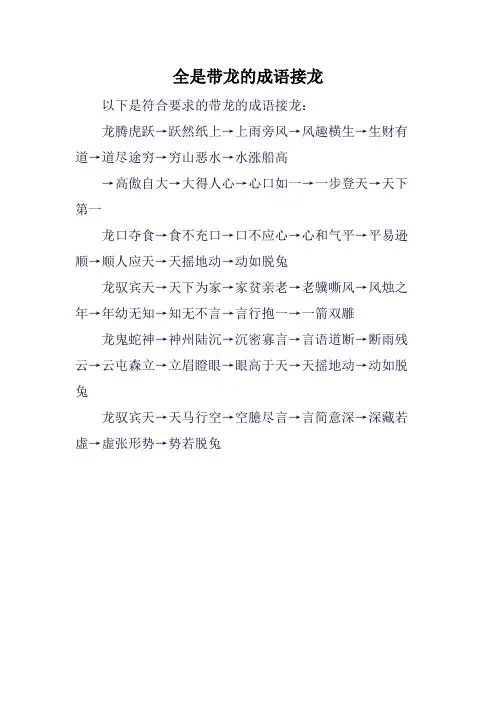 全是带龙的成语接龙

以下是符合要求的带龙的成语接龙：

龙腾虎跃→跃然纸上→上雨旁风→风趣横生→生财有道→道尽途穷→穷山恶水→水涨船高

→高傲自大→大得人心→心口如一→一步登天→天下第一

龙口夺食→食不充口→口不应心→心和气平→平易逊顺→顺人应天→天摇地动→动如脱兔

龙驭宾天→天下为家→家贫亲老→老骥嘶风→风烛之年→年幼无知→知无不言→言行抱一→一箭双雕

龙鬼蛇神→神州陆沉→沉密寡言→言语道断→断雨残云→云屯森立→立眉瞪眼→眼高于天→天摇地动→动如脱兔

龙驭宾天→天马行空→空臆尽言→言简意深→深藏若虚→虚张形势→势若脱兔